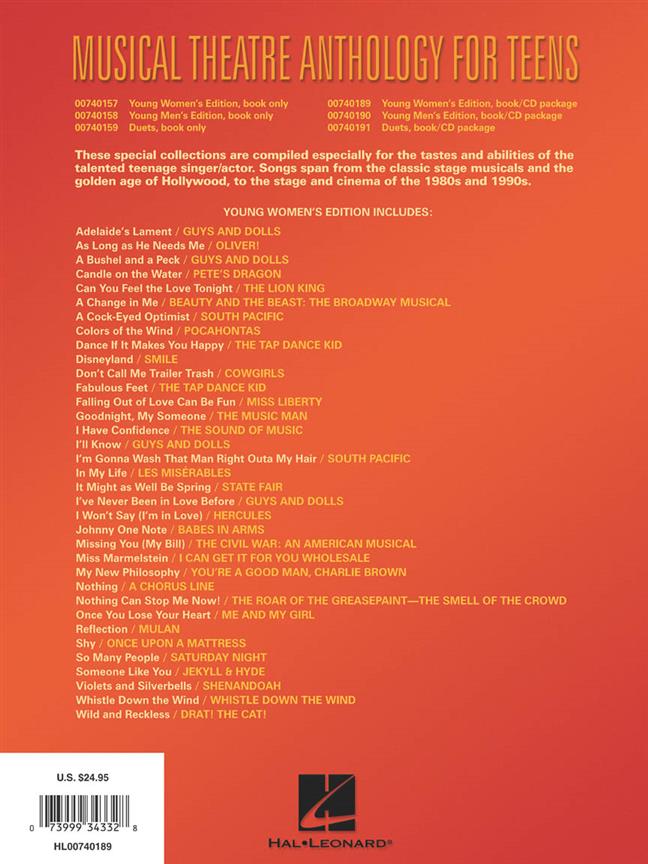 MUSICAL THEATRE ANTHOLOGY FOR TEENS

00740157 Young Women's Edition, book only
00740158 Young Men's Edition, book only
00740159 Duets, book only

00740189 Young Women's Edition, book/CD package
00740190 Young Men's Edition, book/CD package
00740191 Duets, book/CD package

These special collections are compiled especially for the tastes and abilities of the talented teenage singer/actor. Songs span from the classic stage musicals and the golden age of Hollywood, to the stage and cinema of the 1980s and 1990s.

YOUNG WOMEN'S EDITION INCLUDES:

Adelaide's Lament / GUYS AND DOLLS
As Long as He Needs Me / OLIVER!
A Bushel and a Peck / GUYS AND DOLLS
Candle on the Water / PETE'S DRAGON
Can You Feel the Love Tonight / THE LION KING
A Change in Me / BEAUTY AND THE BEAST: THE BROADWAY MUSICAL
A Cock-Eyed Optimist / SOUTH PACIFIC
Colors of the Wind / POCAHONTAS
Dance If It Makes You Happy / THE TAP DANCE KID
Disneyland / SMILE
Don't Call Me Trailer Trash / COWGIRLS
Fabulous Feet / THE TAP DANCE KID
Falling Out of Love Can Be Fun / MISS LIBERTY
Goodnight, My Someone / THE MUSIC MAN
I Have Confidence / THE SOUND OF MUSIC
I'll Know / GUYS AND DOLLS
I'm Gonna Wash That Man Right Outa My Hair / SOUTH PACIFIC
In My Life / LES MISÉRABLES
It Might as Well Be Spring / STATE FAIR
I've Never Been in Love Before / GUYS AND DOLLS
I Won't Say (I'm in Love) / HERCULES
Johnny One Note / BABES IN ARMS
Missing You (My Bill) / THE CIVIL WAR: AN AMERICAN MUSICAL
Miss Marmelstein / I CAN GET IT FOR YOU WHOLESALE
My New Philosophy / YOU'RE A GOOD MAN, CHARLIE BROWN
Nothing / A CHORUS LINE
Nothing Can Stop Me Now! / THE ROAR OF THE GREASEPAINT—THE SMELL OF THE CROWD
Once You Lose Your Heart / ME AND MY GIRL
Reflection / MULAN
Shy / ONCE UPON A MATTRESS
So Many People / SATURDAY NIGHT
Someone Like You / JEKYLL & HYDE
Violets and Silverbells / SHENANDOAH
Whistle Down the Wind / WHISTLE DOWN THE WIND
Wild and Reckless / DRAT! THE CAT!

U.S. $24.95
0 73999 34332 8
HL00740189

HAL•LEONARD®